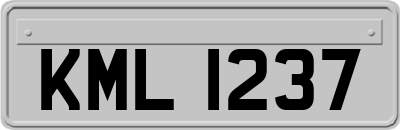 KML 1237